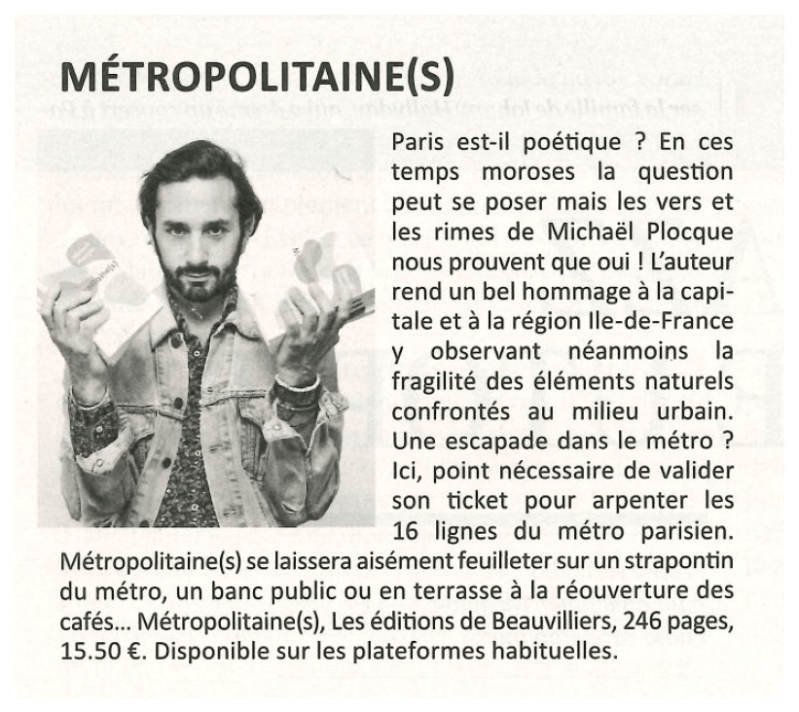 MÉTROPOLITAINE(S)

Paris est-il poétique ? En ces temps moroses la question peut se poser mais les vers et les rimes de Michaël Plocque nous prouvent que oui ! L'auteur rend un bel hommage à la capitale et à la région Ile-de-France y observant néanmoins la fragilité des éléments naturels confrontés au milieu urbain. Une escapade dans le métro ? Ici, point nécessaire de valider son ticket pour arpenter les 16 lignes du métro parisien. Métropolitaine(s) se laissera aisément feuilleter sur un strapontin du métro, un banc public ou en terrasse à la réouverture des cafés... Métropolitaine(s), Les éditions de Beauvilliers, 246 pages, 15.50 €. Disponible sur les plateformes habituelles.